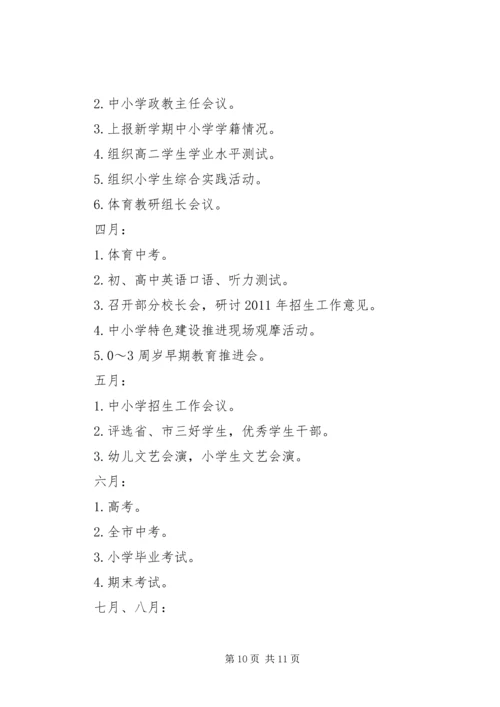 2. 中小学政教主任会议。

3. 上报新学期中小学学籍情况。

4. 组织高二学生学业水平测试。

5. 组织小学生综合实践活动。

6. 体育教研组长会议。

四月：

1. 体育中考。

2. 初、高中英语口语、听力测试。

3. 召开部分校长会，研讨 2011 年招生工作意见。

4. 中小学特色建设推进现场观摩活动。

5. 0～3 周岁早期教育推进会。

五月：

1. 中小学招生工作会议。

2. 评选省、市三好学生，优秀学生干部。

3. 幼儿文艺会演，小学生文艺会演。

六月：

1. 高考。

2. 全市中考。

3. 小学毕业考试。

4. 期末考试。

七月、八月：

第 10 页 共 11 页